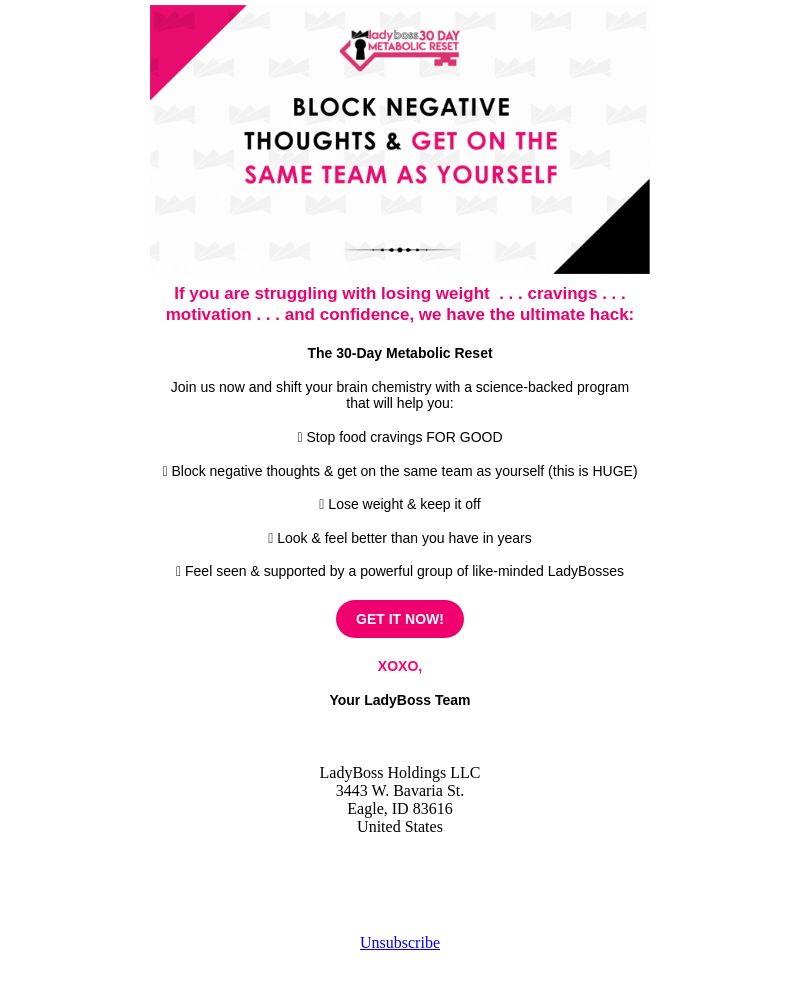 ladyboss 30 DAY METABOLIC RESET

BLOCK NEGATIVE THOUGHTS & GET ON THE SAME TEAM AS YOURSELF

If you are struggling with losing weight . . . cravings . . . motivation . . . and confidence, we have the ultimate hack:

The 30-Day Metabolic Reset

Join us now and shift your brain chemistry with a science-backed program that will help you:

 Stop food cravings FOR GOOD

 Block negative thoughts & get on the same team as yourself (this is HUGE)

 Lose weight & keep it off

 Look & feel better than you have in years

 Feel seen & supported by a powerful group of like-minded LadyBosses

GET IT NOW!

XOXO,

Your LadyBoss Team

LadyBoss Holdings LLC
3443 W. Bavaria St.
Eagle, ID 83616
United States

Unsubscribe